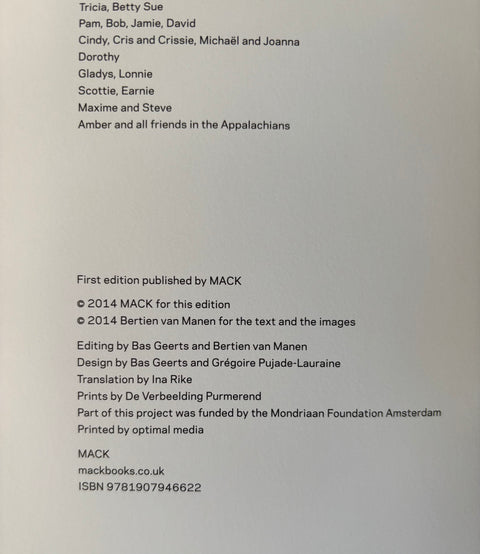 Tricia, Betty Sue
Pam, Bob, Jamie, David
Cindy, Cris and Crissie, Michaël and Joanna
Dorothy
Gladys, Lonnie
Scottie, Earnie
Maxime and Steve
Amber and all friends in the Appalachians

First edition published by MACK

© 2014 MACK for this edition
© 2014 Bertien van Manen for the text and the images

Editing by Bas Geerts and Bertien van Manen
Design by Bas Geerts and Grégoire Pujade-Lauraine
Translation by Ina Rike
Prints by De Verbeelding Purmerend
Part of this project was funded by the Mondriaan Foundation Amsterdam
Printed by optimal media

MACK
mackbooks.co.uk
ISBN 9781907946622